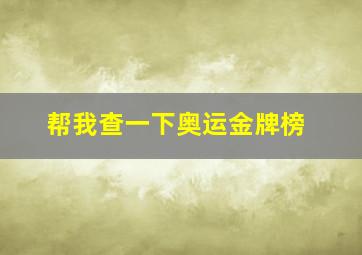 帮我查一下奥运金牌榜